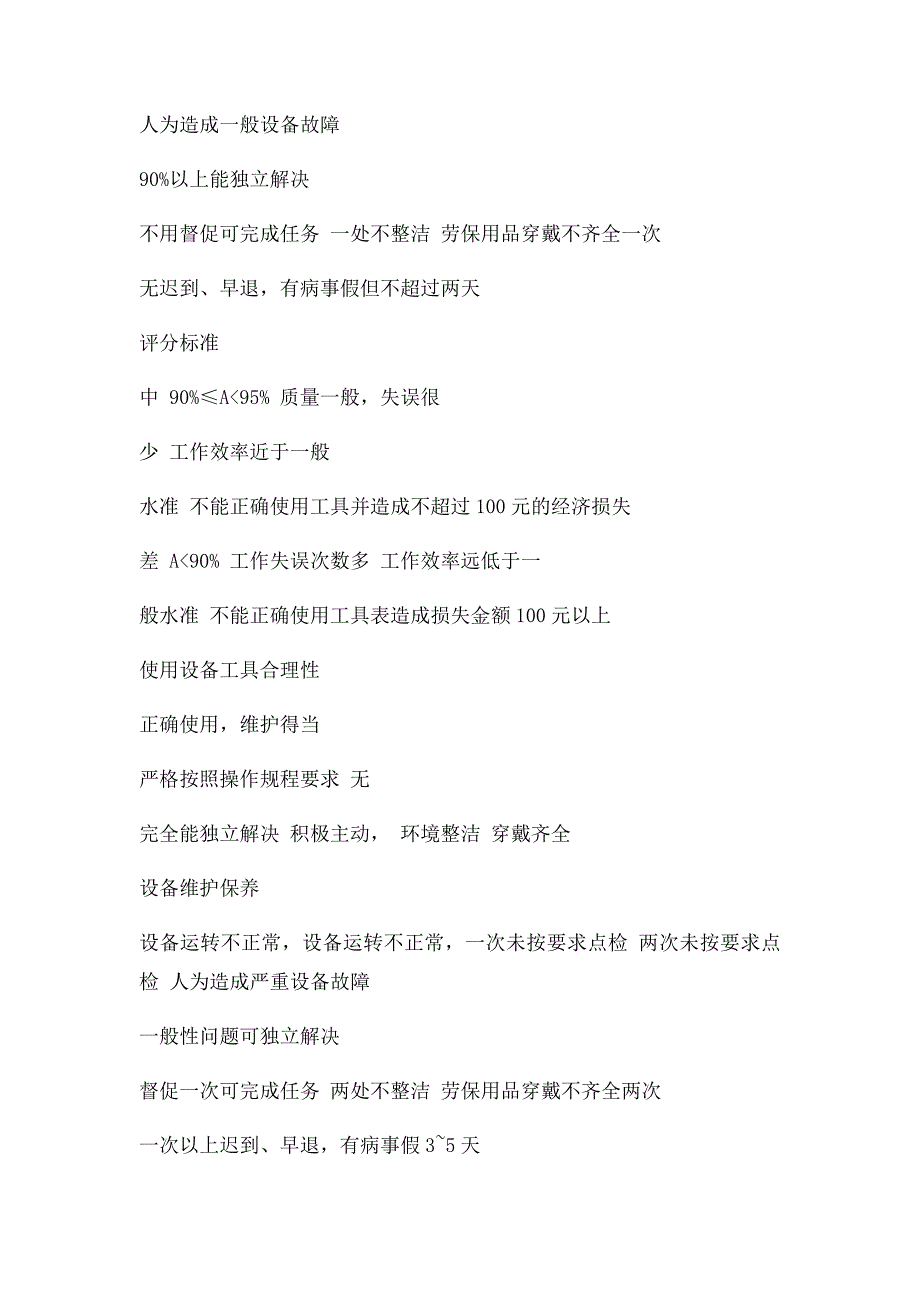 人为造成一般设备故障

90%以上能独立解决

不用督促可完成任务 一处不整洁 劳保用品穿戴不齐全一次

无迟到、早退，有病事假但不超过两天

评分标准

中 90%≤A<95% 质量一般，失误很

少 工作效率近于一般

水准 不能正确使用工具并造成不超过 100 元的经济损失

差 A<90% 工作失误次数多 工作效率远低于一

般水准 不能正确使用工具表造成损失金额 100 元以上

使用设备工具合理性

正确使用，维护得当

严格按照操作规程要求 无

完全能独立解决 积极主动， 环境整洁 穿戴齐全

设备维护保养

设备运转不正常，设备运转不正常，一次未按要求点检 两次未按要求点检 人为造成严重设备故障

一般性问题可独立解决

督促一次可完成任务 两处不整洁 劳保用品穿戴不齐全两次

一次以上迟到、早退，有病事假 3~5 天